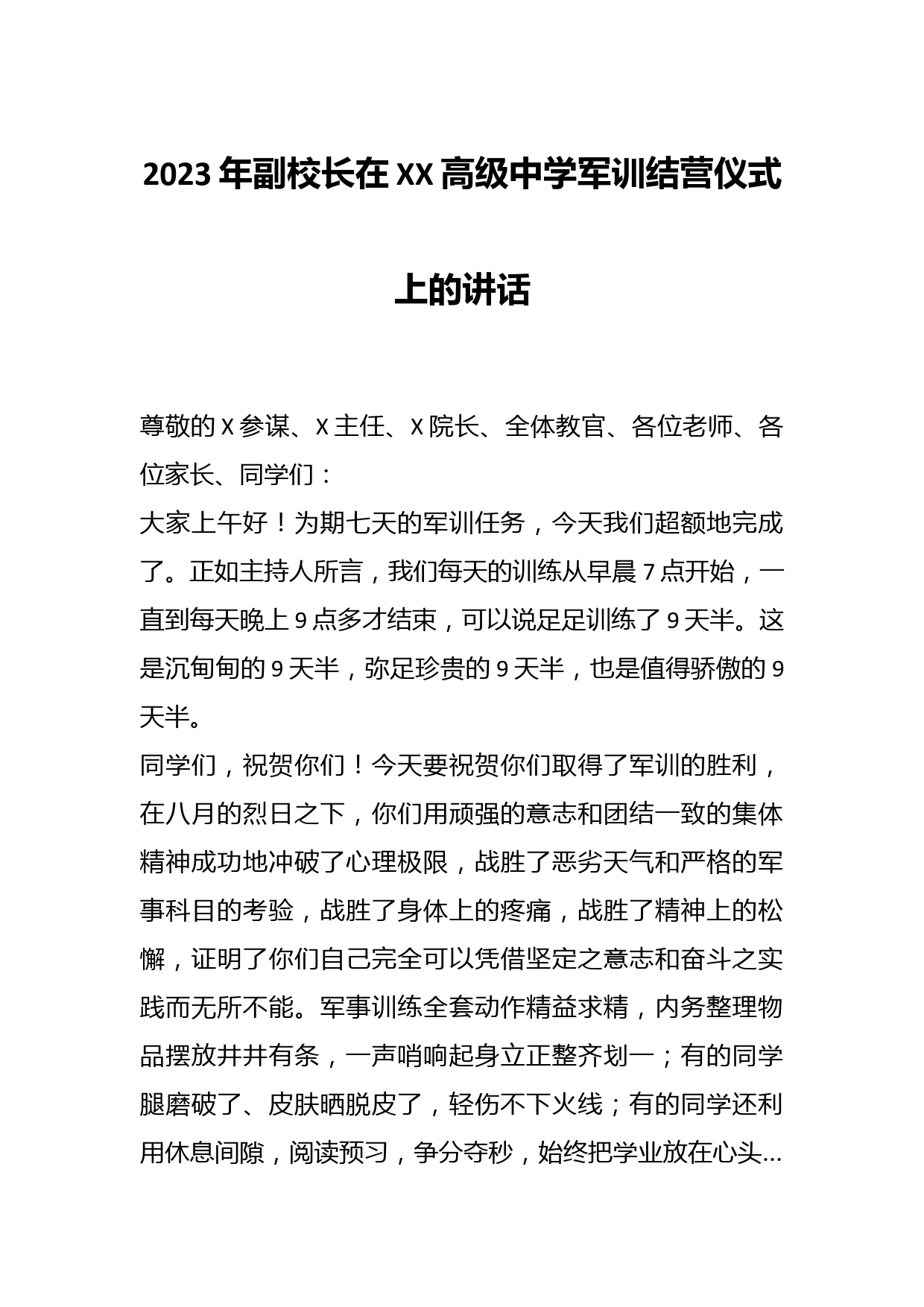 2023年副校长在XX高级中学军训结营仪式上的讲话

尊敬的X参谋、X主任、X院长、全体教官、各位老师、各位家长、同学们：

大家上午好！为期七天的军训任务，今天我们超额地完成了。正如主持人所言，我们每天的训练从早晨7点开始，一直到每天晚上9点多才结束，可以说足足训练了9天半。这是沉甸甸的9天半，弥足珍贵的9天半，也是值得骄傲的9天半。

同学们，祝贺你们！今天要祝贺你们取得了军训的胜利，在八月的烈日之下，你们用顽强的意志和团结一致的集体精神成功地冲破了心理极限，战胜了恶劣天气和严格的军事科目的考验，战胜了身体上的疼痛，战胜了精神上的松懈，证明了你们自己完全可以凭借坚定之意志和奋斗之实践而无所不能。军事训练全套动作精益求精，内务整理物品摆放井井有条，一声哨响起身立正整齐划一；有的同学腿磨破了、皮肤晒脱皮了，轻伤不下火线；有的同学还利用休息间隙，阅读预习，争分夺秒，始终把学业放在心头…